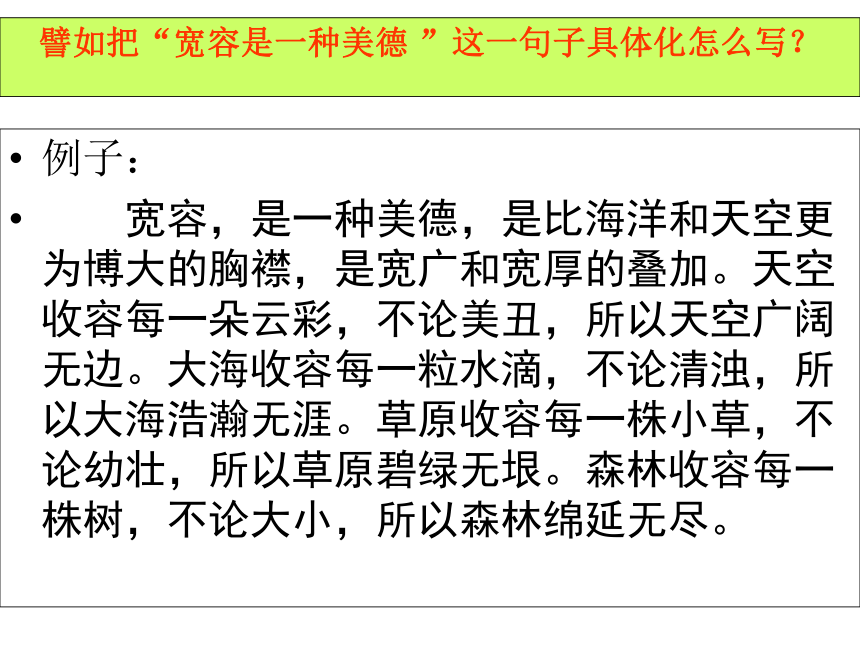 譬如把“宽容是一种美德 ”这一句子具体化怎么写？

• 例子：

• 宽容，是一种美德，是比海洋和天空更为博大的胸襟，是宽广和宽厚的叠加。天空收容每一朵云彩，不论美丑，所以天空广阔无边。大海收容每一粒水滴，不论清浊，所以大海浩瀚无涯。草原收容每一株小草，不论幼壮，所以草原碧绿无垠。森林收容每一株树，不论大小，所以森林绵延无尽。